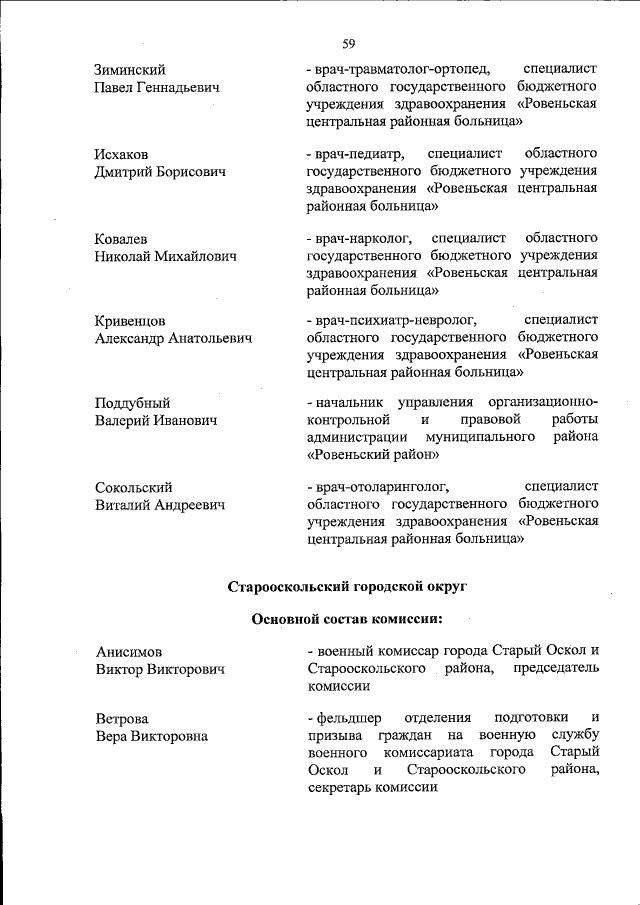 59

Зиминский
Павел Геннадьевич

- врач-травматолог-ортопед, специалист областного государственного бюджетного учреждения здравоохранения «Ровеньская центральная районная больница»

Исхаков
Дмитрий Борисович

- врач-педиатр, специалист областного государственного бюджетного учреждения здравоохранения «Ровеньская центральная районная больница»

Ковалев
Николай Михайлович

- врач-нарколог, специалист областного государственного бюджетного учреждения здравоохранения «Ровеньская центральная районная больница»

Кривенцов
Александр Анатольевич

- врач-психиатр-невролог, специалист областного государственного бюджетного учреждения здравоохранения «Ровеньская центральная районная больница»

Поддубный
Валерий Иванович

- начальник управления организационно-контрольной и правовой работы администрации муниципального района «Ровеньский район»

Сокольский
Виталий Андреевич

- врач-отоларинголог, специалист областного государственного бюджетного учреждения здравоохранения «Ровеньская центральная районная больница»

Старооскольский городской округ

Основной состав комиссии:

Анисимов
Виктор Викторович

- военный комиссар города Старый Оскол и Старооскольского района, председатель комиссии

Ветрова
Вера Викторовна

- фельдшер отделения подготовки и призыва граждан на военную службу военного комиссариата города Старый Оскол и Старооскольского района, секретарь комиссии